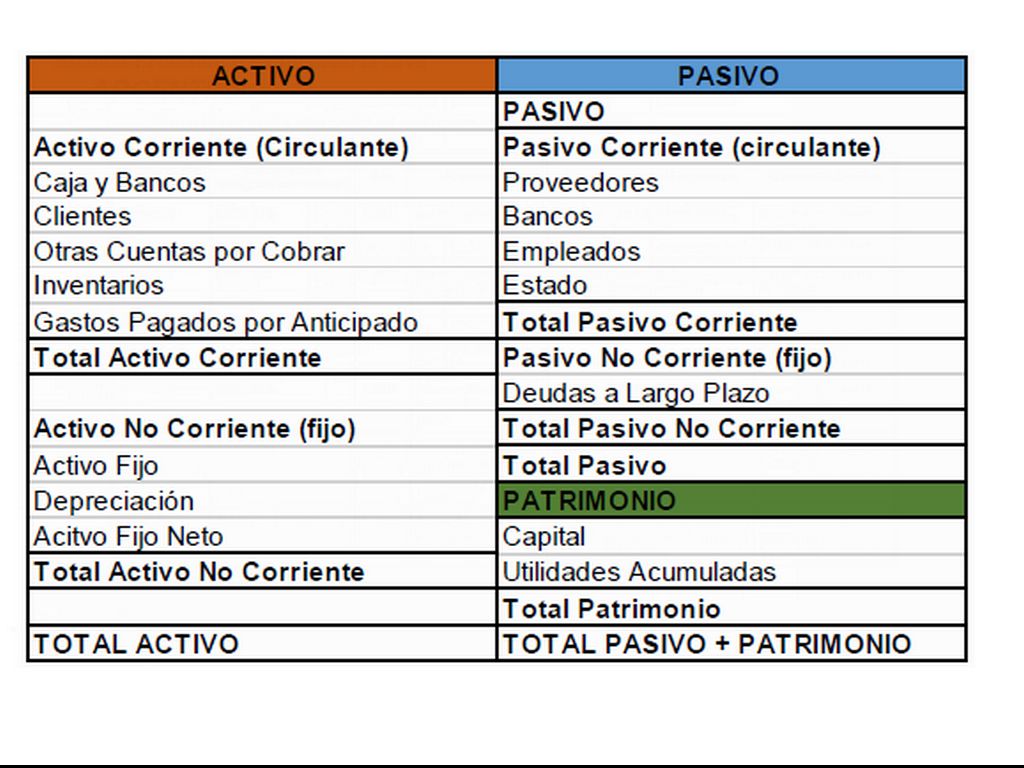 | ACTIVO | PASIVO |
|---|---|
| | PASIVO |
| Activo Corriente (Circulante) | Pasivo Corriente (circulante) |
| Caja y Bancos | Proveedores |
| Clientes | Bancos |
| Otras Cuentas por Cobrar | Empleados |
| Inventarios | Estado |
| Gastos Pagados por Anticipado | Total Pasivo Corriente |
| Total Activo Corriente | Pasivo No Corriente (fijo) |
| | Deudas a Largo Plazo |
| Activo No Corriente (fijo) | Total Pasivo No Corriente |
| Activo Fijo | Total Pasivo |
| Depreciación | PATRIMONIO |
| Acitvo Fijo Neto | Capital |
| Total Activo No Corriente | Utilidades Acumuladas |
| | Total Patrimonio |
| TOTAL ACTIVO | TOTAL PASIVO + PATRIMONIO |